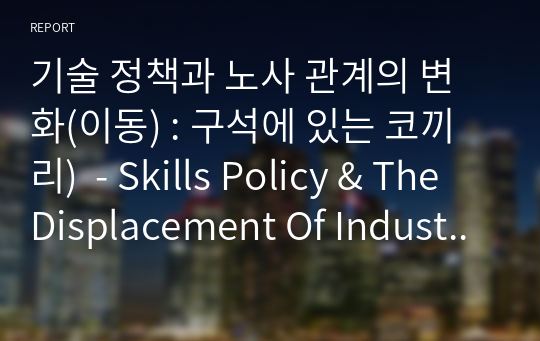 REPORT

기술 정책과 노사 관계의 변화(이동) : 구석에 있는 코끼리) - Skills Policy & The Displacement Of Indust..